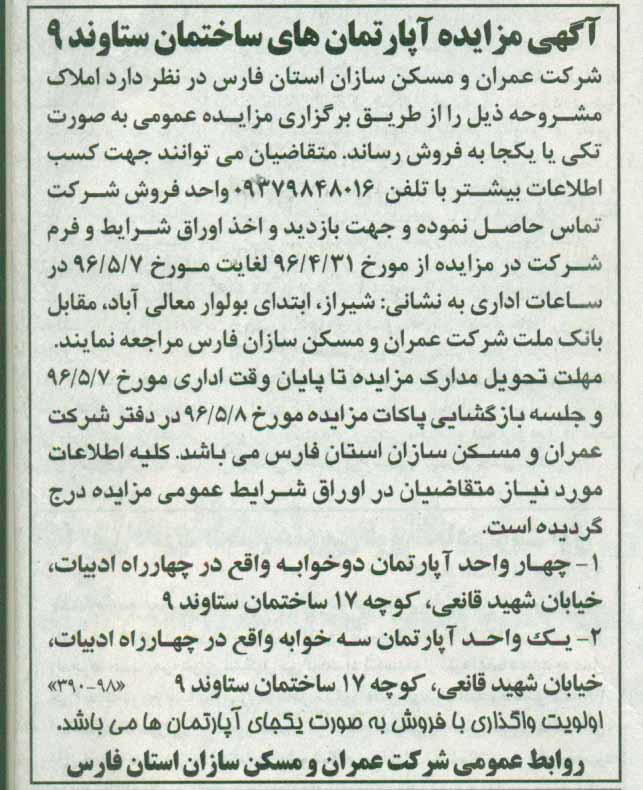 آگهی مزایده آپارتمان های ساختمان ستاوند ۹

شرکت عمران و مسکن سازان استان فارس در نظر دارد املاک مشروحه ذیل را از طریق برگزاری مزایده عمومی به صورت تکی یا یکجا به فروش رساند. متقاضیان می توانند جهت کسب اطلاعات بیشتر با تلفن ۰۹۳۷۹۸۴۸۰۱۶ واحد فروش شرکت تماس حاصل نموده و جهت بازدید و اخذ اوراق شرایط و فرم شرکت در مزایده از مورخ ۹۶/۴/۳۱ لغایت مورخ ۹۶/۵/۷ در ساعات اداری به نشانی: شیراز، ابتدای بولوار معالی آباد، مقابل بانک ملت شرکت عمران و مسکن سازان فارس مراجعه نمایند.

مهلت تحویل مدارک مزایده تا پایان وقت اداری مورخ ۹۶/۵/۷ و جلسه بازگشایی پاکات مزایده مورخ ۹۶/۵/۸ در دفتر شرکت عمران و مسکن سازان استان فارس می باشد. کلیه اطلاعات مورد نیاز متقاضیان در اوراق شرایط عمومی مزایده درج گردیده است.

۱- چهار واحد آپارتمان دوخوابه واقع در چهارراه ادبیات، خیابان شهید قانعی، کوچه ۱۷ ساختمان ستاوند ۹

۲- یک واحد آپارتمان سه خوابه واقع در چهارراه ادبیات، خیابان شهید قانعی، کوچه ۱۷ ساختمان ستاوند ۹ «۹۸-۳۹۰»

اولویت واگذاری با فروش به صورت یکجای آپارتمان ها می باشد.

روابط عمومی شرکت عمران و مسکن سازان استان فارس